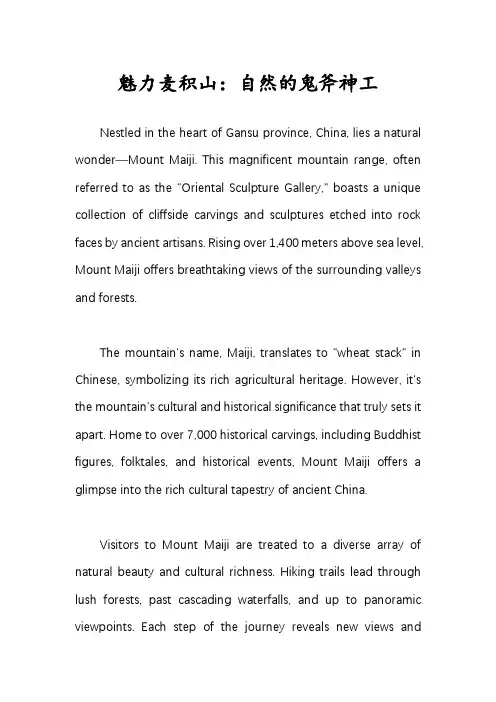 魅力麦积山：自然的鬼斧神工

Nestled in the heart of Gansu province, China, lies a natural wonder—Mount Maiji. This magnificent mountain range, often referred to as the "Oriental Sculpture Gallery," boasts a unique collection of cliffside carvings and sculptures etched into rock faces by ancient artisans. Rising over 1,400 meters above sea level, Mount Maiji offers breathtaking views of the surrounding valleys and forests.

The mountain's name, Maiji, translates to "wheat stack" in Chinese, symbolizing its rich agricultural heritage. However, it's the mountain's cultural and historical significance that truly sets it apart. Home to over 7,000 historical carvings, including Buddhist figures, folktales, and historical events, Mount Maiji offers a glimpse into the rich cultural tapestry of ancient China.

Visitors to Mount Maiji are treated to a diverse array of natural beauty and cultural richness. Hiking trails lead through lush forests, past cascading waterfalls, and up to panoramic viewpoints. Each step of the journey reveals new views and